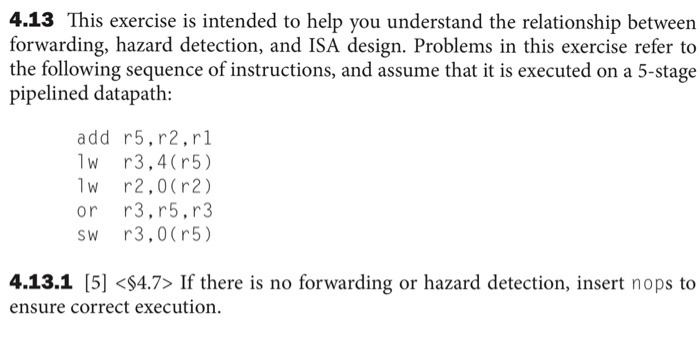 **4.13** This exercise is intended to help you understand the relationship between forwarding, hazard detection, and ISA design. Problems in this exercise refer to the following sequence of instructions, and assume that it is executed on a 5-stage pipelined datapath:

add r5,r2,r1
lw r3,4(r5)
lw r2,0(r2)
or r3,r5,r3
sw r3,0(r5)

**4.13.1** [5] <§4.7> If there is no forwarding or hazard detection, insert nops to ensure correct execution.